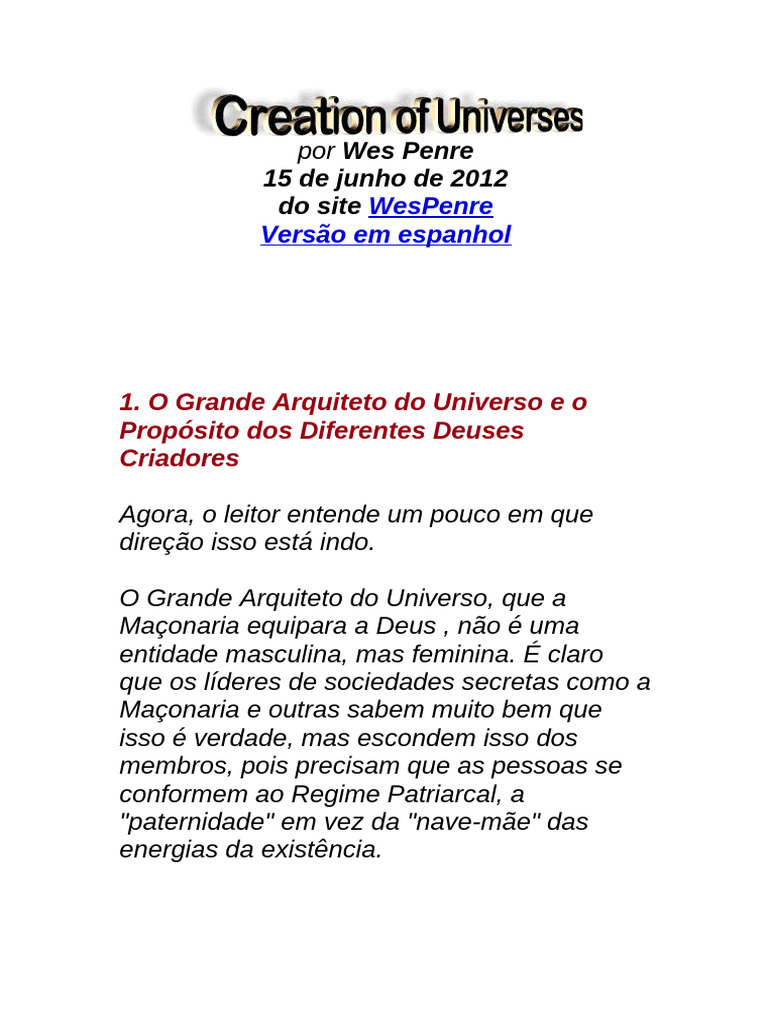 Creation of Universes
por Wes Penre
15 de junho de 2012
do site WesPenre
Versão em espanhol

1. O Grande Arquiteto do Universo e o Propósito dos Diferentes Deuses Criadores

Agora, o leitor entende um pouco em que direção isso está indo.

O Grande Arquiteto do Universo, que a Maçonaria equipara a Deus , não é uma entidade masculina, mas feminina. É claro que os líderes de sociedades secretas como a Maçonaria e outras sabem muito bem que isso é verdade, mas escondem isso dos membros, pois precisam que as pessoas se conformem ao Regime Patriarcal, a "paternidade" em vez da "nave-mãe" das energias da existência.